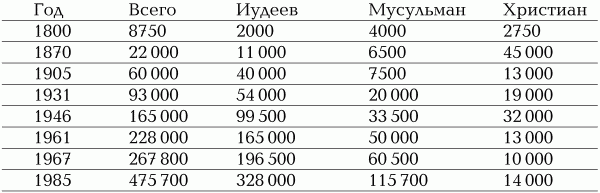 | Год | Всего | Иудеев | Мусульман | Христиан |
|---|---|---|---|---|
| 1800 | 8750 | 2000 | 4000 | 2750 |
| 1870 | 22 000 | 11 000 | 6500 | 45 000 |
| 1905 | 60 000 | 40 000 | 7500 | 13 000 |
| 1931 | 93 000 | 54 000 | 20 000 | 19 000 |
| 1946 | 165 000 | 99 500 | 33 500 | 32 000 |
| 1961 | 228 000 | 165 000 | 50 000 | 13 000 |
| 1967 | 267 800 | 196 500 | 60 500 | 10 000 |
| 1985 | 475 700 | 328 000 | 115 700 | 14 000 |